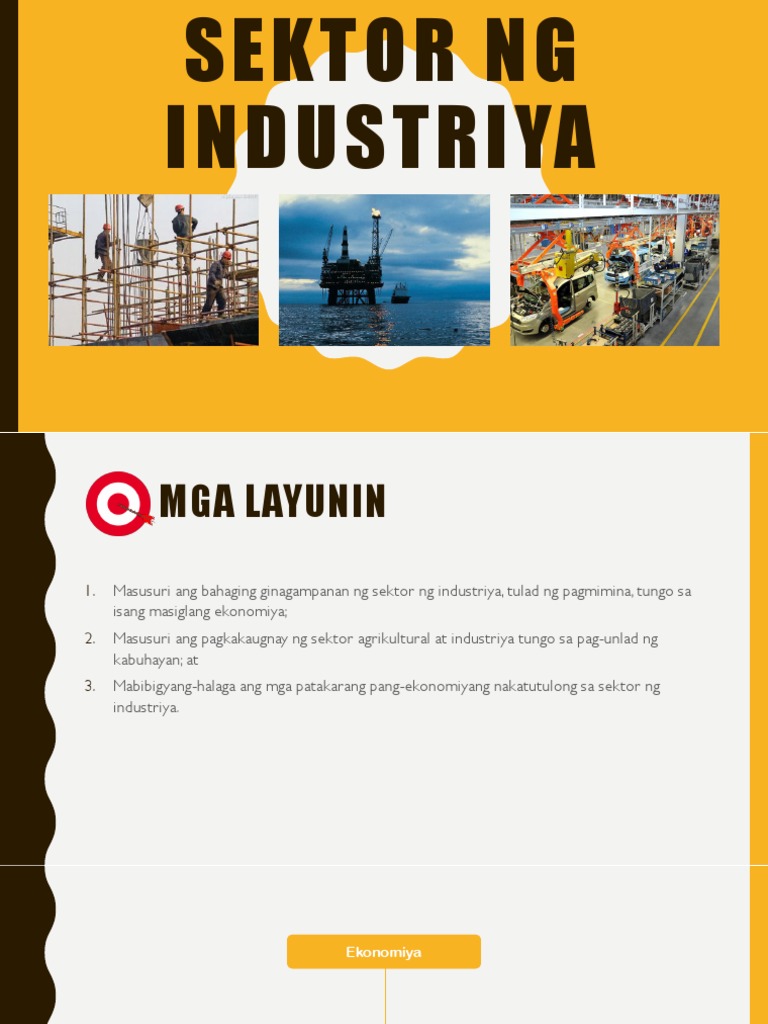 SEKTOR NG INDUSTRIYA

MGA LAYUNIN

1. Masusuri ang bahaging ginagampanan ng sektor ng industriya, tulad ng pagmimina, tungo sa isang masiglang ekonomiya;
2. Masusuri ang pagkakaugnay ng sektor agrikultural at industriya tungo sa pag-unlad ng kabuhayan; at
3. Mabibigyang-halaga ang mga patakarang pang-ekonomiyang nakatutulong sa sektor ng industriya.

Ekonomiya